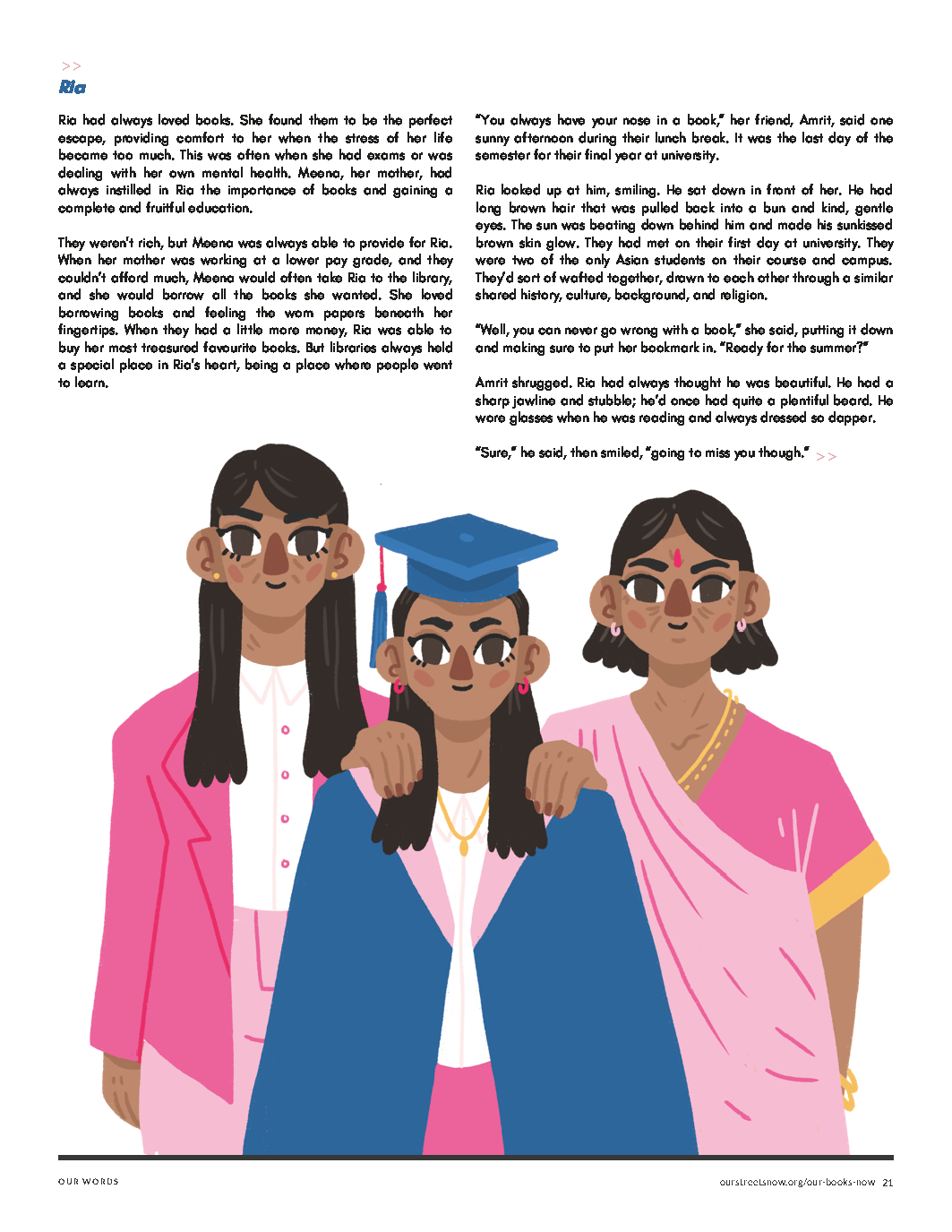 >>
Ria

Ria had always loved books. She found them to be the perfect escape, providing comfort to her when the stress of her life became too much. This was often when she had exams or was dealing with her own mental health. Meena, her mother, had always instilled in Ria the importance of books and gaining a complete and fruitful education.

They weren't rich, but Meena was always able to provide for Ria. When her mother was working at a lower pay grade, and they couldn't afford much, Meena would often take Ria to the library, and she would borrow all the books she wanted. She loved borrowing books and feeling the worn papers beneath her fingertips. When they had a little more money, Ria was able to buy her most treasured favourite books. But libraries always held a special place in Ria's heart, being a place where people went to learn.

"You always have your nose in a book," her friend, Amrit, said one sunny afternoon during their lunch break. It was the last day of the semester for their final year at university.

Ria looked up at him, smiling. He sat down in front of her. He had long brown hair that was pulled back into a bun and kind, gentle eyes. The sun was beating down behind him and made his sunkissed brown skin glow. They had met on their first day at university. They were two of the only Asian students on their course and campus. They'd sort of wafted together, drawn to each other through a similar shared history, culture, background, and religion.

"Well, you can never go wrong with a book," she said, putting it down and making sure to put her bookmark in. "Ready for the summer?"

Amrit shrugged. Ria had always thought he was beautiful. He had a sharp jawline and stubble; he'd once had quite a plentiful beard. He wore glasses when he was reading and always dressed so dapper.

"Sure," he said, then smiled, "going to miss you though." >>

OUR WORDS

ourstreetsnow.org/our-books-now 21